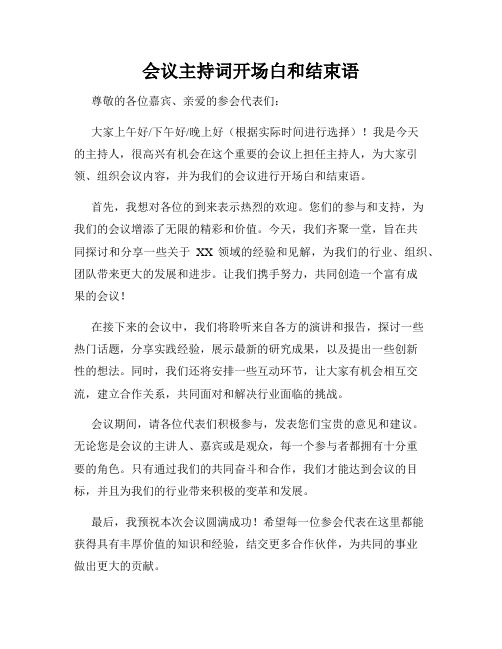 会议主持词开场白和结束语

尊敬的各位嘉宾、亲爱的参会代表们：

大家上午好/下午好/晚上好（根据实际时间进行选择）！我是今天的主持人，很高兴有机会在这个重要的会议上担任主持人，为大家引领、组织会议内容，并为我们的会议进行开场白和结束语。

首先，我想对各位的到来表示热烈的欢迎。您们的参与和支持，为我们的会议增添了无限的精彩和价值。今天，我们齐聚一堂，旨在共同探讨和分享一些关于 XX 领域的经验和见解，为我们的行业、组织、团队带来更大的发展和进步。让我们携手努力，共同创造一个富有成果的会议！

在接下来的会议中，我们将聆听来自各方的演讲和报告，探讨一些热门话题，分享实践经验，展示最新的研究成果，以及提出一些创新性的想法。同时，我们还将安排一些互动环节，让大家有机会相互交流，建立合作关系，共同面对和解决行业面临的挑战。

会议期间，请各位代表们积极参与，发表您们宝贵的意见和建议。无论您是会议的主讲人、嘉宾或是观众，每一个参与者都拥有十分重要的角色。只有通过我们的共同奋斗和合作，我们才能达到会议的目标，并且为我们的行业带来积极的变革和发展。

最后，我预祝本次会议圆满成功！希望每一位参会代表在这里都能获得具有丰厚价值的知识和经验，结交更多合作伙伴，为共同的事业做出更大的贡献。